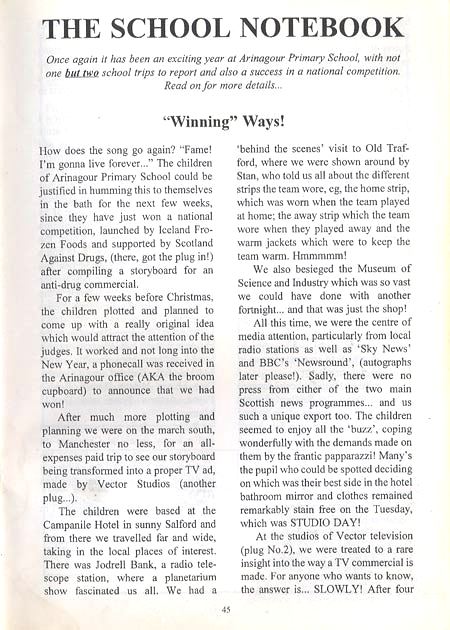 THE SCHOOL NOTEBOOK

Once again it has been an exciting year at Arinagour Primary School, with not one but two school trips to report and also a success in a national competition. Read on for more details...

"Winning" Ways!

How does the song go again? "Fame! I'm gonna live forever..." The children of Arinagour Primary School could be justified in humming this to themselves in the bath for the next few weeks, since they have just won a national competition, launched by Iceland Frozen Foods and supported by Scotland Against Drugs, (there, got the plug in!) after compiling a storyboard for an anti-drug commercial.

For a few weeks before Christmas, the children plotted and planned to come up with a really original idea which would attract the attention of the judges. It worked and not long into the New Year, a phonecall was received in the Arinagour office (AKA the broom cupboard) to announce that we had won!

After much more plotting and planning we were on the march south, to Manchester no less, for an all-expenses paid trip to see our storyboard being transformed into a proper TV ad, made by Vector Studios (another plug...).

The children were based at the Campanile Hotel in sunny Salford and from there we travelled far and wide, taking in the local places of interest. There was Jodrell Bank, a radio telescope station, where a planetarium show fascinated us all. We had a 'behind the scenes' visit to Old Trafford, where we were shown around by Stan, who told us all about the different strips the team wore, eg, the home strip, which was worn when the team played at home; the away strip which the team wore when they played away and the warm jackets which were to keep the team warm. Hmmmmm!

We also besieged the Museum of Science and Industry which was so vast we could have done with another fortnight... and that was just the shop!

All this time, we were the centre of media attention, particularly from local radio stations as well as 'Sky News' and BBC's 'Newsround', (autographs later please!). Sadly, there were no press from either of the two main Scottish news programmes... and us such a unique export too. The children seemed to enjoy all the 'buzz', coping wonderfully with the demands made on them by the frantic papparazzi! Many's the pupil who could be spotted deciding on which was their best side in the hotel bathroom mirror and clothes remained remarkably stain free on the Tuesday, which was STUDIO DAY!

At the studios of Vector television (plug No.2), we were treated to a rare insight into the way a TV commercial is made. For anyone who wants to know, the answer is... SLOWLY! After four

45